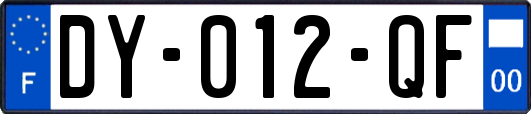 F
DY-012-QF
00